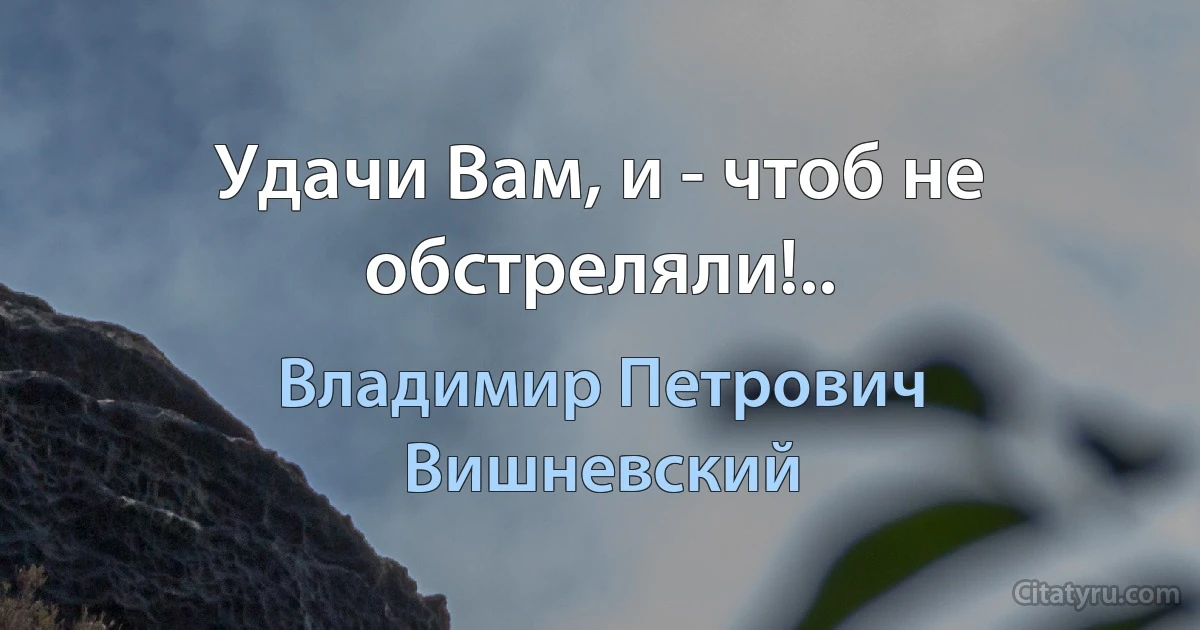 Удачи Вам, и - чтоб не обстреляли!..

Владимир Петрович Вишневский

Citatyru.com